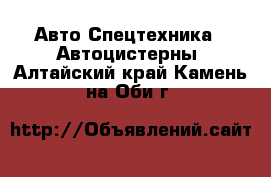 Авто Спецтехника Автоцистерны Алтайский край Камень на Оби г

http://Объявлений.сайт